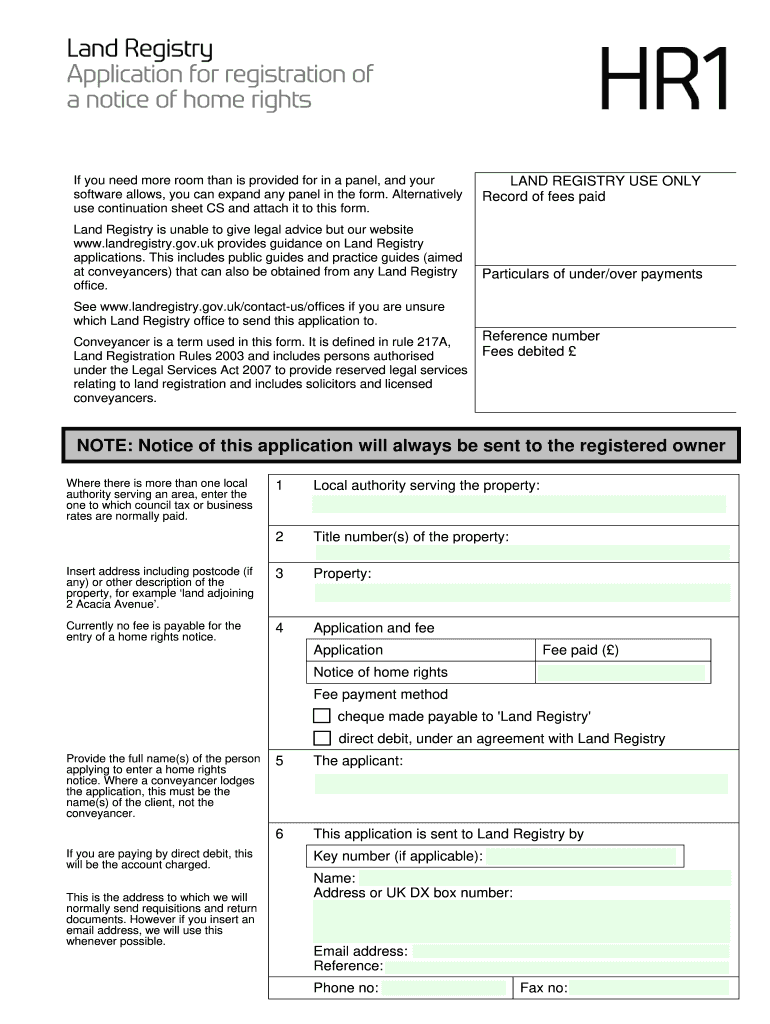 Land Registry
Application for registration of a notice of home rights

HR1

If you need more room than is provided for in a panel, and your software allows, you can expand any panel in the form. Alternatively use continuation sheet CS and attach it to this form.

Land Registry is unable to give legal advice but our website www.landregistry.gov.uk provides guidance on Land Registry applications. This includes public guides and practice guides (aimed at conveyancers) that can also be obtained from any Land Registry office.

See www.landregistry.gov.uk/contact-us/offices if you are unsure which Land Registry office to send this application to.

Conveyancer is a term used in this form. It is defined in rule 217A, Land Registration Rules 2003 and includes persons authorised under the Legal Services Act 2007 to provide reserved legal services relating to land registration and includes solicitors and licensed conveyancers.

LAND REGISTRY USE ONLY
Record of fees paid

Particulars of under/over payments

Reference number
Fees debited £

NOTE: Notice of this application will always be sent to the registered owner

Where there is more than one local authority serving an area, enter the one to which council tax or business rates are normally paid.

1 Local authority serving the property:

2 Title number(s) of the property:

Insert address including postcode (if any) or other description of the property, for example 'land adjoining 2 Acacia Avenue'.

3 Property:

Currently no fee is payable for the entry of a home rights notice.

4 Application and fee

| Application | Fee paid (£) |
|---|---|
| Notice of home rights | |

Fee payment method
cheque made payable to 'Land Registry'
direct debit, under an agreement with Land Registry

Provide the full name(s) of the person applying to enter a home rights notice. Where a conveyancer lodges the application, this must be the name(s) of the client, not the conveyancer.

5 The applicant:

6 This application is sent to Land Registry by

If you are paying by direct debit, this will be the account charged.

Key number (if applicable):

This is the address to which we will normally send requisitions and return documents. However if you insert an email address, we will use this whenever possible.

Name:
Address or UK DX box number:

Email address:
Reference:
Phone no: Fax no: